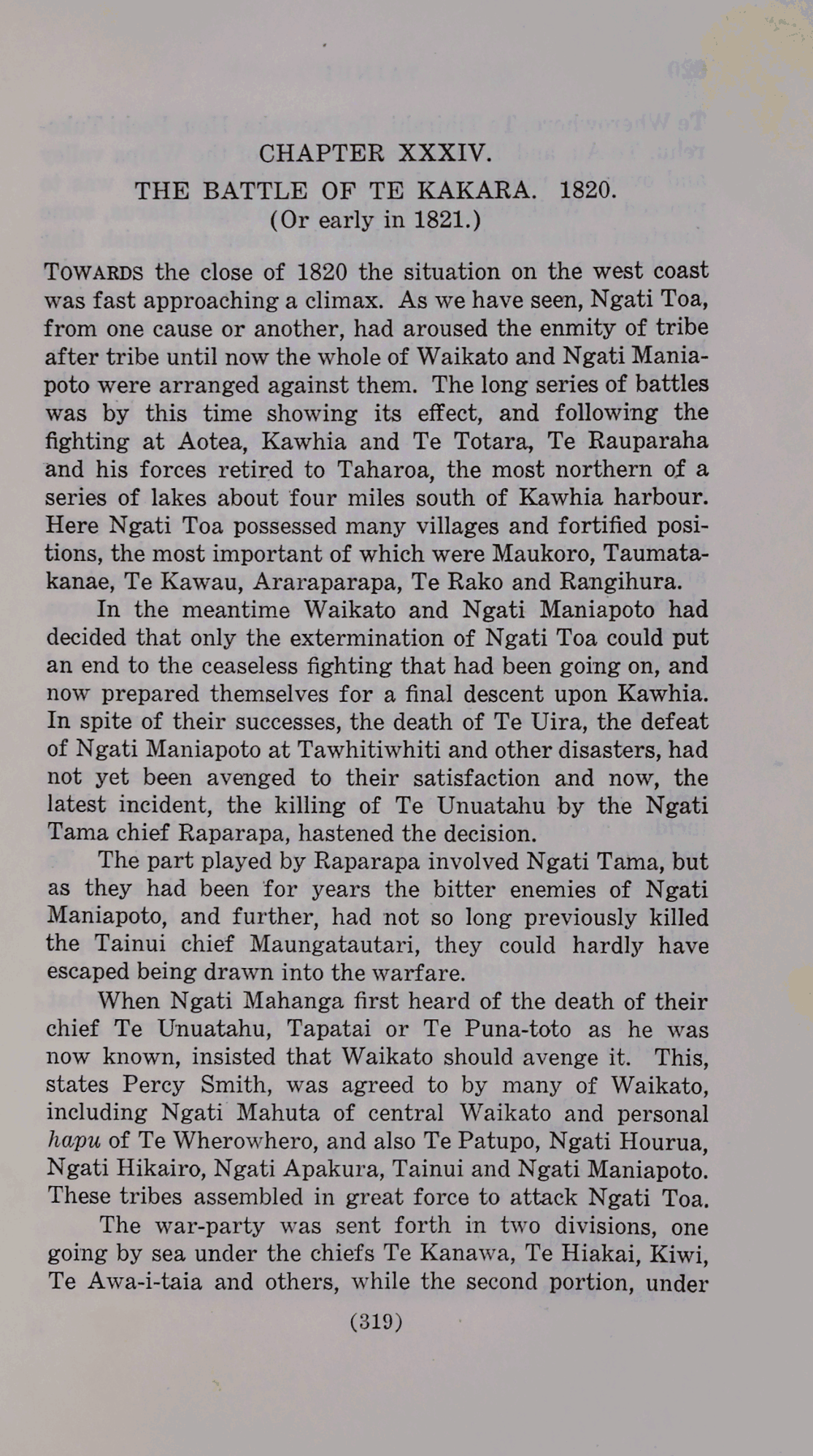 CHAPTER XXXIV.

THE BATTLE OF TE KAKARA. 1820.
(Or early in 1821.)

TOWARDS the close of 1820 the situation on the west coast was fast approaching a climax. As we have seen, Ngati Toa, from one cause or another, had aroused the enmity of tribe after tribe until now the whole of Waikato and Ngati Maniapoto were arranged against them. The long series of battles was by this time showing its effect, and following the fighting at Aotea, Kawhia and Te Totara, Te Rauparaha and his forces retired to Taharoa, the most northern of a series of lakes about four miles south of Kawhia harbour. Here Ngati Toa possessed many villages and fortified positions, the most important of which were Maukoro, Taumatakanae, Te Kawau, Araraparapa, Te Rako and Rangihura.

In the meantime Waikato and Ngati Maniapoto had decided that only the extermination of Ngati Toa could put an end to the ceaseless fighting that had been going on, and now prepared themselves for a final descent upon Kawhia. In spite of their successes, the death of Te Uira, the defeat of Ngati Maniapoto at Tawhitiwhiti and other disasters, had not yet been avenged to their satisfaction and now, the latest incident, the killing of Te Unuatahu by the Ngati Tama chief Raparapa, hastened the decision.

The part played by Raparapa involved Ngati Tama, but as they had been for years the bitter enemies of Ngati Maniapoto, and further, had not so long previously killed the Tainui chief Maungatautari, they could hardly have escaped being drawn into the warfare.

When Ngati Mahanga first heard of the death of their chief Te Unuatahu, Tapatai or Te Puna-toto as he was now known, insisted that Waikato should avenge it. This, states Percy Smith, was agreed to by many of Waikato, including Ngati Mahuta of central Waikato and personal hapu of Te Wherowhero, and also Te Patupo, Ngati Hourua, Ngati Hikairo, Ngati Apakura, Tainui and Ngati Maniapoto. These tribes assembled in great force to attack Ngati Toa.

The war-party was sent forth in two divisions, one going by sea under the chiefs Te Kanawa, Te Hiakai, Kiwi, Te Awa-i-taia and others, while the second portion, under

(319)